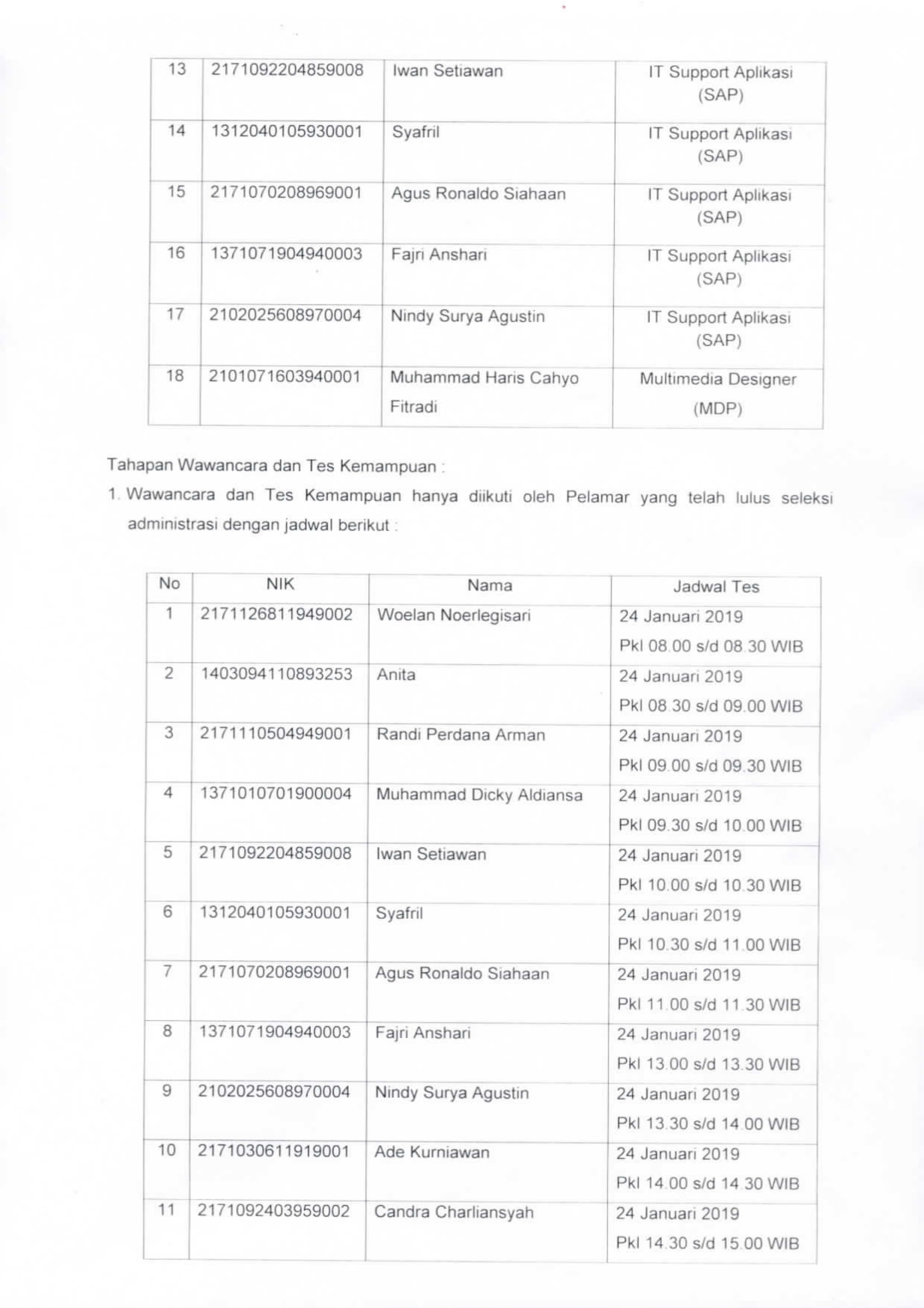 | 13 | 2171092204859008 | Iwan Setiawan | IT Support Aplikasi (SAP) |
|---|---|---|---|
| 14 | 1312040105930001 | Syafril | IT Support Aplikasi (SAP) |
| 15 | 2171070208969001 | Agus Ronaldo Siahaan | IT Support Aplikasi (SAP) |
| 16 | 1371071904940003 | Fajri Anshari | IT Support Aplikasi (SAP) |
| 17 | 2102025608970004 | Nindy Surya Agustin | IT Support Aplikasi (SAP) |
| 18 | 2101071603940001 | Muhammad Haris Cahyo Fitradi | Multimedia Designer (MDP) |

Tahapan Wawancara dan Tes Kemampuan :

1. Wawancara dan Tes Kemampuan hanya diikuti oleh Pelamar yang telah lulus seleksi administrasi dengan jadwal berikut :

| No | NIK | Nama | Jadwal Tes |
|---|---|---|---|
| 1 | 2171126811949002 | Woelan Noerlegisari | 24 Januari 2019 Pkl 08.00 s/d 08.30 WIB |
| 2 | 1403094110893253 | Anita | 24 Januari 2019 Pkl 08.30 s/d 09.00 WIB |
| 3 | 2171110504949001 | Randi Perdana Arman | 24 Januari 2019 Pkl 09.00 s/d 09.30 WIB |
| 4 | 1371010701900004 | Muhammad Dicky Aldiansa | 24 Januari 2019 Pkl 09.30 s/d 10.00 WIB |
| 5 | 2171092204859008 | Iwan Setiawan | 24 Januari 2019 Pkl 10.00 s/d 10.30 WIB |
| 6 | 1312040105930001 | Syafril | 24 Januari 2019 Pkl 10.30 s/d 11.00 WIB |
| 7 | 2171070208969001 | Agus Ronaldo Siahaan | 24 Januari 2019 Pkl 11.00 s/d 11.30 WIB |
| 8 | 1371071904940003 | Fajri Anshari | 24 Januari 2019 Pkl 13.00 s/d 13.30 WIB |
| 9 | 2102025608970004 | Nindy Surya Agustin | 24 Januari 2019 Pkl 13.30 s/d 14.00 WIB |
| 10 | 2171030611919001 | Ade Kurniawan | 24 Januari 2019 Pkl 14.00 s/d 14.30 WIB |
| 11 | 2171092403959002 | Candra Charliansyah | 24 Januari 2019 Pkl 14.30 s/d 15.00 WIB |